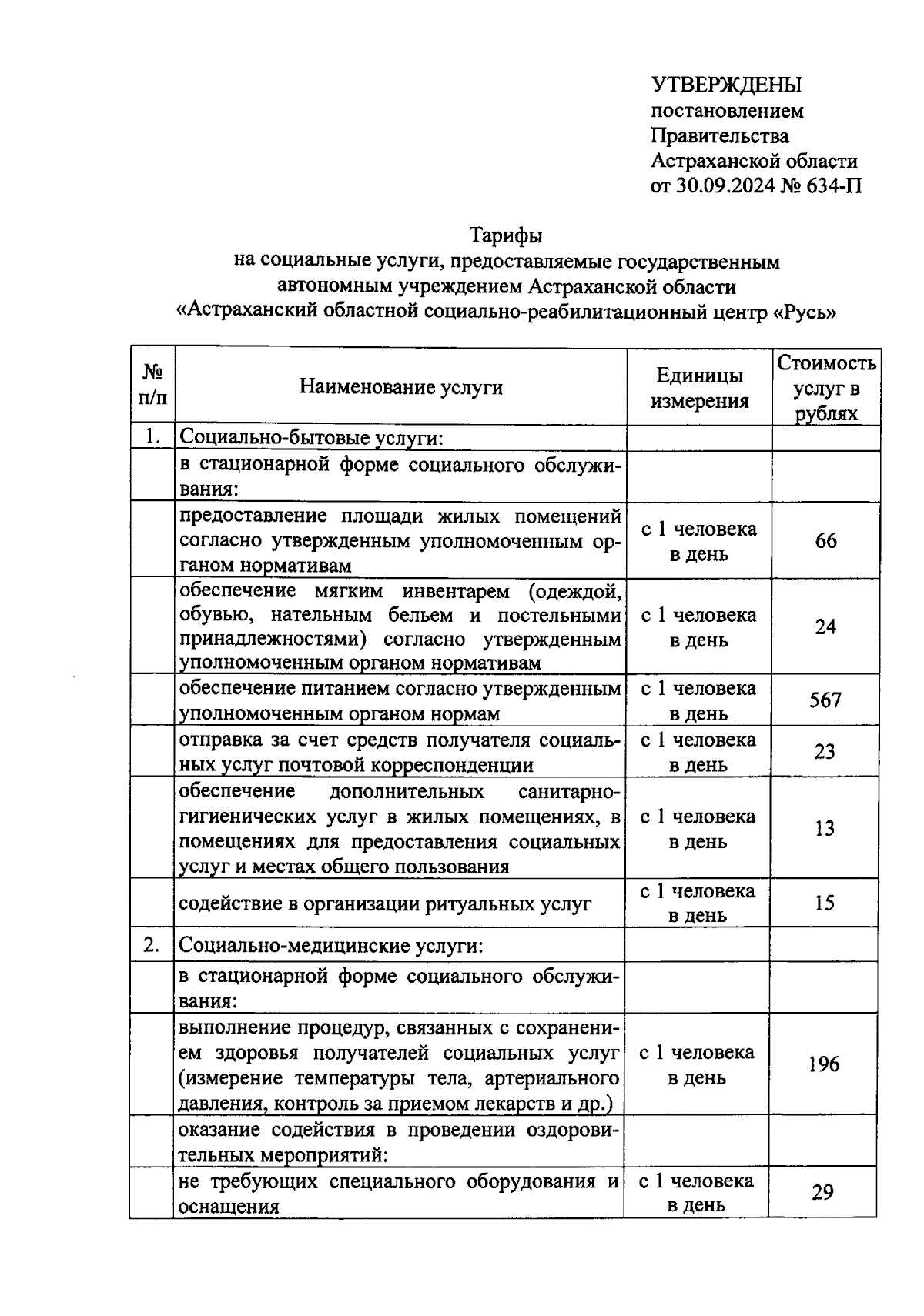 УТВЕРЖДЕНЫ
постановлением
Правительства
Астраханской области
от 30.09.2024 № 634-П

Тарифы
на социальные услуги, предоставляемые государственным автономным учреждением Астраханской области «Астраханский областной социально-реабилитационный центр «Русь»

| № п/п | Наименование услуги | Единицы измерения | Стоимость услуг в рублях |
|---|---|---|---|
| 1. | Социально-бытовые услуги: | | |
| | в стационарной форме социального обслуживания: | | |
| | предоставление площади жилых помещений согласно утвержденным уполномоченным органом нормативам | с 1 человека в день | 66 |
| | обеспечение мягким инвентарем (одеждой, обувью, нательным бельем и постельными принадлежностями) согласно утвержденным уполномоченным органом нормативам | с 1 человека в день | 24 |
| | обеспечение питанием согласно утвержденным уполномоченным органом нормам | с 1 человека в день | 567 |
| | отправка за счет средств получателя социальных услуг почтовой корреспонденции | с 1 человека в день | 23 |
| | обеспечение дополнительных санитарно-гигиенических услуг в жилых помещениях, в помещениях для предоставления социальных услуг и местах общего пользования | с 1 человека в день | 13 |
| | содействие в организации ритуальных услуг | с 1 человека в день | 15 |
| 2. | Социально-медицинские услуги: | | |
| | в стационарной форме социального обслуживания: | | |
| | выполнение процедур, связанных с сохранением здоровья получателей социальных услуг (измерение температуры тела, артериального давления, контроль за приемом лекарств и др.) | с 1 человека в день | 196 |
| | оказание содействия в проведении оздоровительных мероприятий: | | |
| | не требующих специального оборудования и оснащения | с 1 человека в день | 29 |